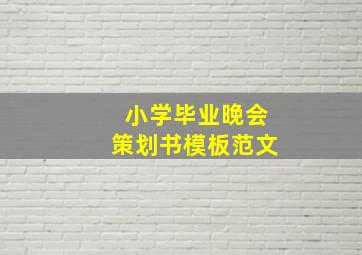 小学毕业晚会
策划书模板范文